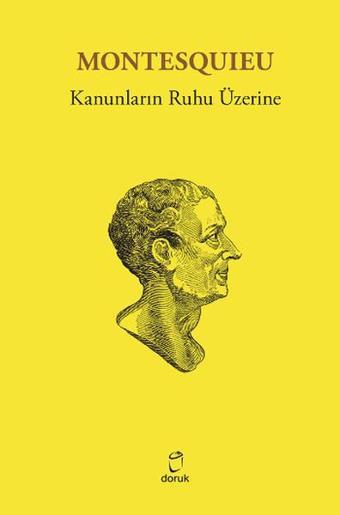 MONTESQUIEU

Kanunların Ruhu Üzerine

doruk